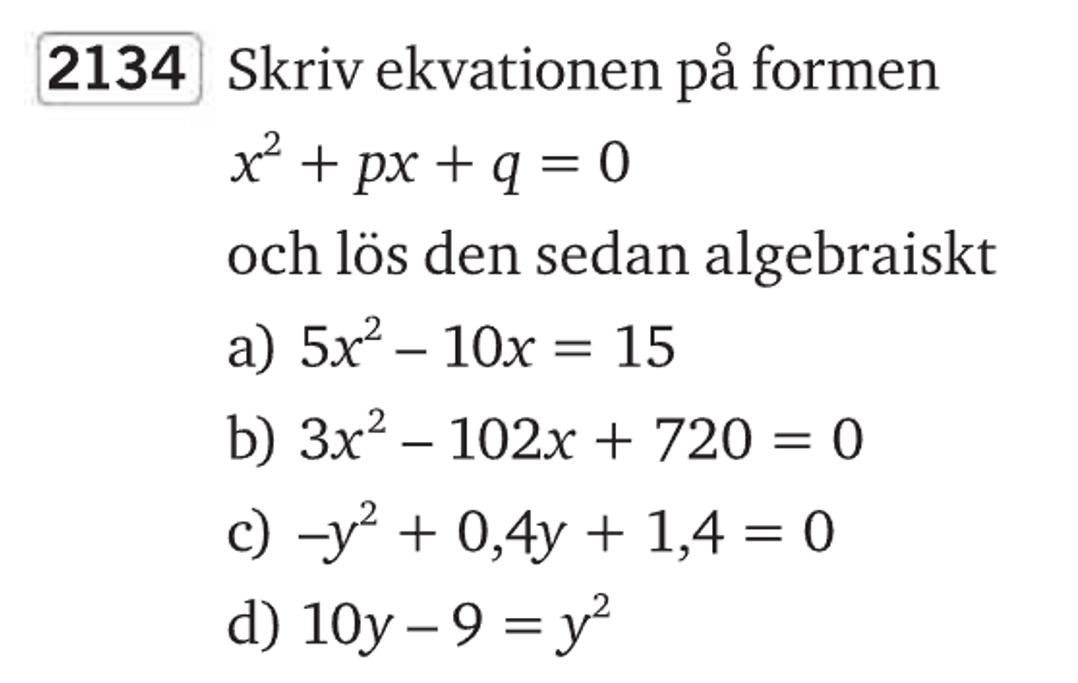 2134 Skriv ekvationen på formen

$x^2 + px + q = 0$

och lös den sedan algebraiskt

a) $5x^2 - 10x = 15$

b) $3x^2 - 102x + 720 = 0$

c) $-y^2 + 0,4y + 1,4 = 0$

d) $10y - 9 = y^2$